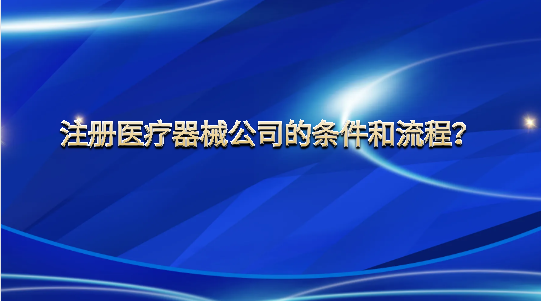 注册医疗器械公司的条件和流程?